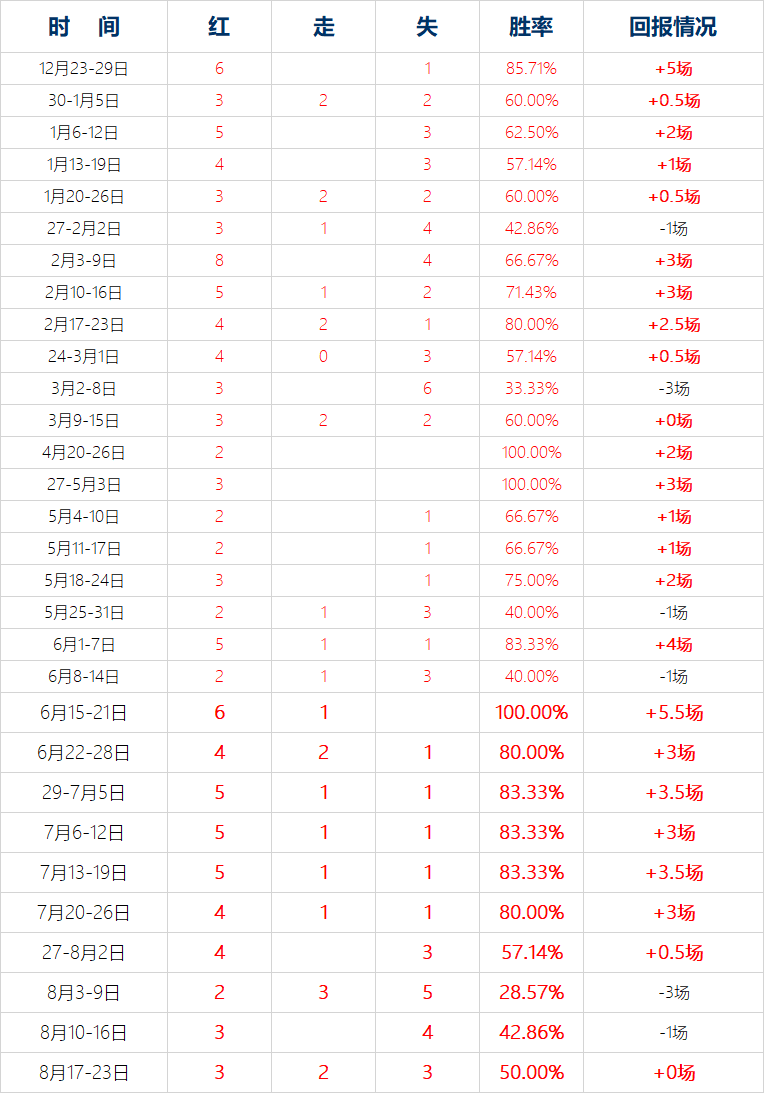 | 时　间 | 红 | 走 | 失 | 胜率 | 回报情况 |
|---|---|---|---|---|---|
| 12月23-29日 | 6 | | 1 | 85.71% | +5场 |
| 30-1月5日 | 3 | 2 | 2 | 60.00% | +0.5场 |
| 1月6-12日 | 5 | | 3 | 62.50% | +2场 |
| 1月13-19日 | 4 | | 3 | 57.14% | +1场 |
| 1月20-26日 | 3 | 2 | 2 | 60.00% | +0.5场 |
| 27-2月2日 | 3 | 1 | 4 | 42.86% | -1场 |
| 2月3-9日 | 8 | | 4 | 66.67% | +3场 |
| 2月10-16日 | 5 | 1 | 2 | 71.43% | +3场 |
| 2月17-23日 | 4 | 2 | 1 | 80.00% | +2.5场 |
| 24-3月1日 | 4 | 0 | 3 | 57.14% | +0.5场 |
| 3月2-8日 | 3 | | 6 | 33.33% | -3场 |
| 3月9-15日 | 3 | 2 | 2 | 60.00% | +0场 |
| 4月20-26日 | 2 | | | 100.00% | +2场 |
| 27-5月3日 | 3 | | | 100.00% | +3场 |
| 5月4-10日 | 2 | | 1 | 66.67% | +1场 |
| 5月11-17日 | 2 | | 1 | 66.67% | +1场 |
| 5月18-24日 | 3 | | 1 | 75.00% | +2场 |
| 5月25-31日 | 2 | 1 | 3 | 40.00% | -1场 |
| 6月1-7日 | 5 | 1 | 1 | 83.33% | +4场 |
| 6月8-14日 | 2 | 1 | 3 | 40.00% | -1场 |
| 6月15-21日 | 6 | 1 | | 100.00% | +5.5场 |
| 6月22-28日 | 4 | 2 | 1 | 80.00% | +3场 |
| 29-7月5日 | 5 | 1 | 1 | 83.33% | +3.5场 |
| 7月6-12日 | 5 | 1 | 1 | 83.33% | +3场 |
| 7月13-19日 | 5 | 1 | 1 | 83.33% | +3.5场 |
| 7月20-26日 | 4 | 1 | 1 | 80.00% | +3场 |
| 27-8月2日 | 4 | | 3 | 57.14% | +0.5场 |
| 8月3-9日 | 2 | 3 | 5 | 28.57% | -3场 |
| 8月10-16日 | 3 | | 4 | 42.86% | -1场 |
| 8月17-23日 | 3 | 2 | 3 | 50.00% | +0场 |